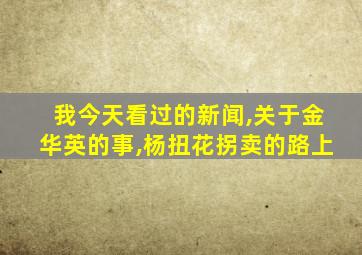 我今天看过的新闻,关于金华英的事,杨扭花拐卖的路上